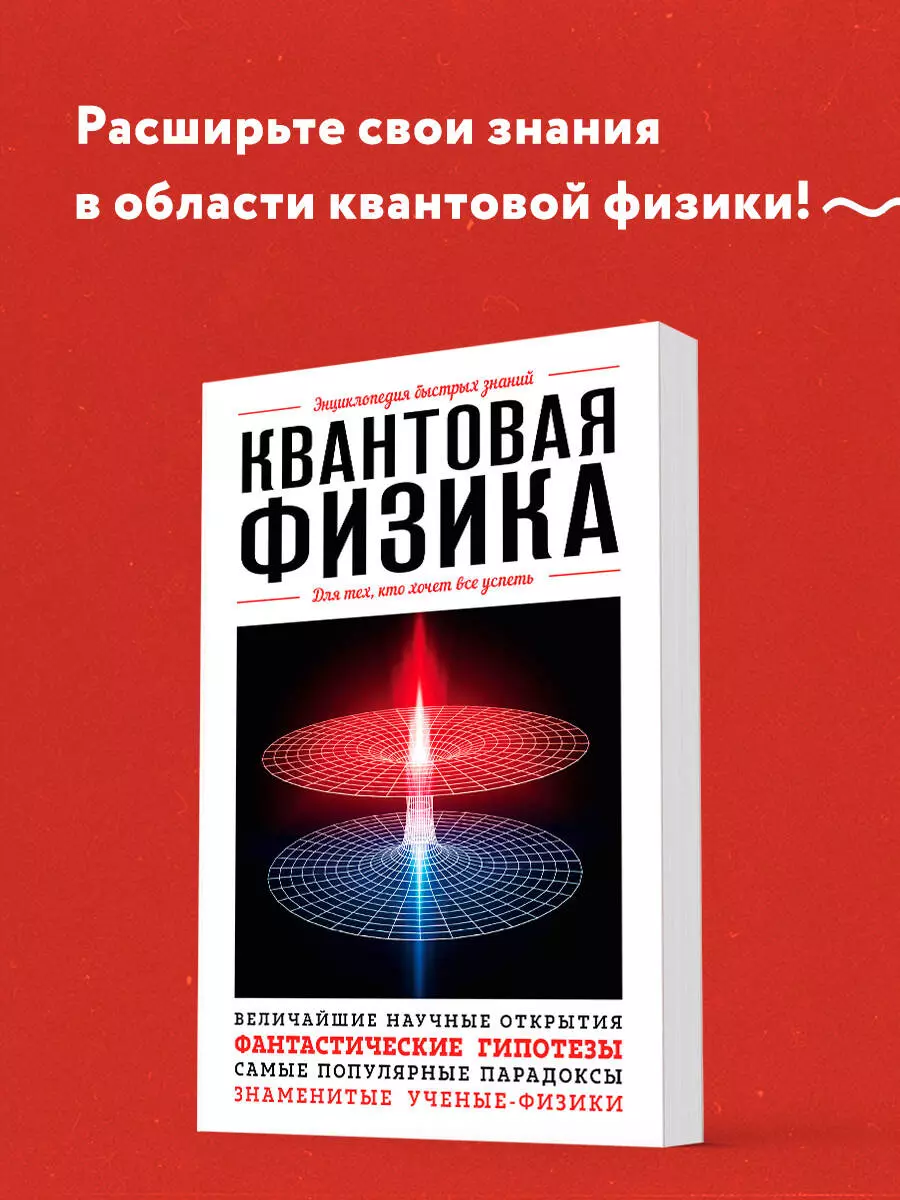 Расширьте свои знания в области квантовой физики!

Энциклопедия быстрых знаний

КВАНТОВАЯ ФИЗИКА

Для тех, кто хочет все успеть

ВЕЛИЧАЙШИЕ НАУЧНЫЕ ОТКРЫТИЯ
ФАНТАСТИЧЕСКИЕ ГИПОТЕЗЫ
САМЫЕ ПОПУЛЯРНЫЕ ПАРАДОКСЫ
ЗНАМЕНИТЫЕ УЧЕНЫЕ-ФИЗИКИ